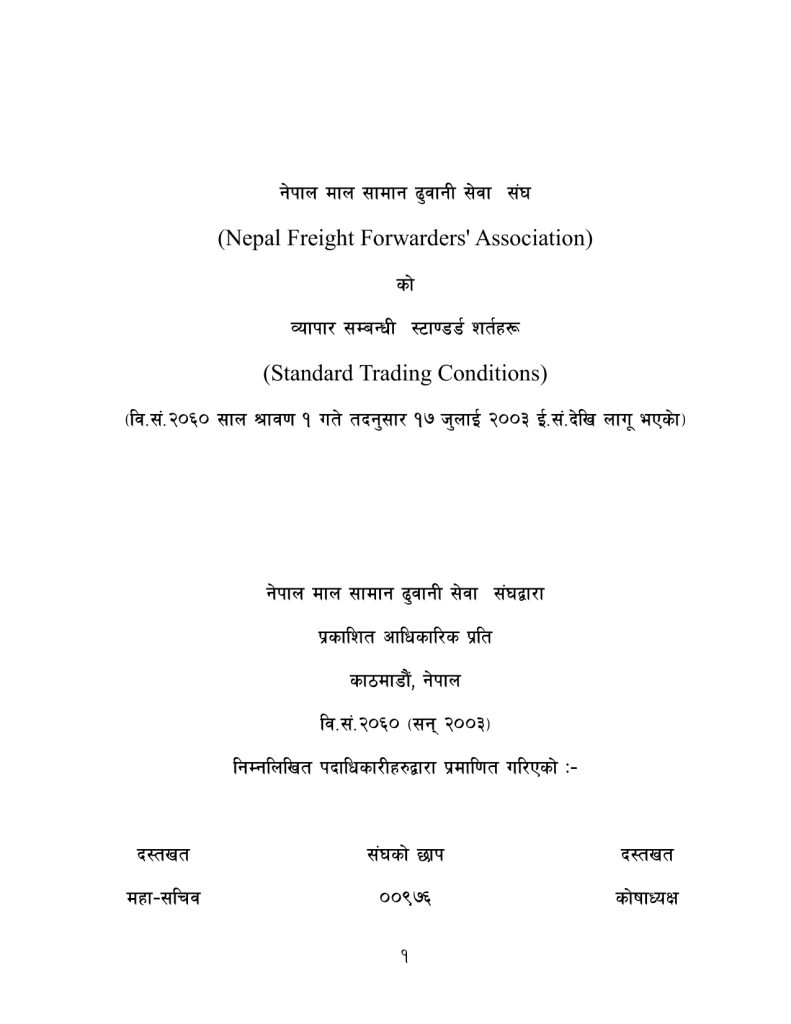 नेपाल माल सामान ढुवानी सेवा संघ

(Nepal Freight Forwarders' Association)

को

व्यापार सम्बन्धी स्टाण्डर्ड शर्तहरू

(Standard Trading Conditions)

(वि.सं.२०६० साल श्रावण १ गते तदनुसार १७ जुलाई २००३ ई.सं.देखि लागू भएको)

नेपाल माल सामान ढुवानी सेवा संघद्वारा

प्रकाशित आधिकारिक प्रति

काठमाडौं, नेपाल

वि.सं.२०६० (सन् २००३)

निम्नलिखित पदाधिकारीहरुद्वारा प्रमाणित गरिएको :-

दस्तखत

महा-सचिव

संघको छाप

००९७६

दस्तखत

कोषाध्यक्ष

१